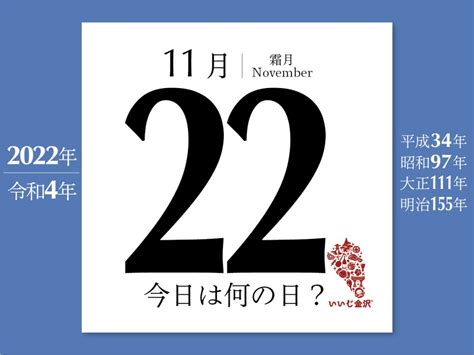 2022年
令和4年

11月 霜月 November

22

今日は何の日？

いいじ金沢

平成34年
昭和97年
大正111年
明治155年